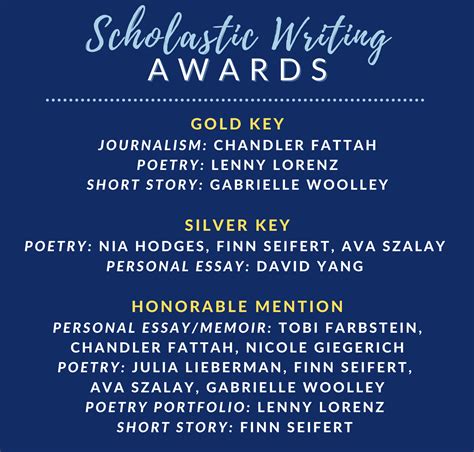 Scholastic Writing
AWARDS

GOLD KEY
JOURNALISM: CHANDLER FATTAH
POETRY: LENNY LORENZ
SHORT STORY: GABRIELLE WOOLLEY

SILVER KEY
POETRY: NIA HODGES, FINN SEIFERT, AVA SZALAY
PERSONAL ESSAY: DAVID YANG

HONORABLE MENTION
PERSONAL ESSAY/MEMOIR: TOBI FARBSTEIN, CHANDLER FATTAH, NICOLE GIEGERICH
POETRY: JULIA LIEBERMAN, FINN SEIFERT, AVA SZALAY, GABRIELLE WOOLLEY
POETRY PORTFOLIO: LENNY LORENZ
SHORT STORY: FINN SEIFERT